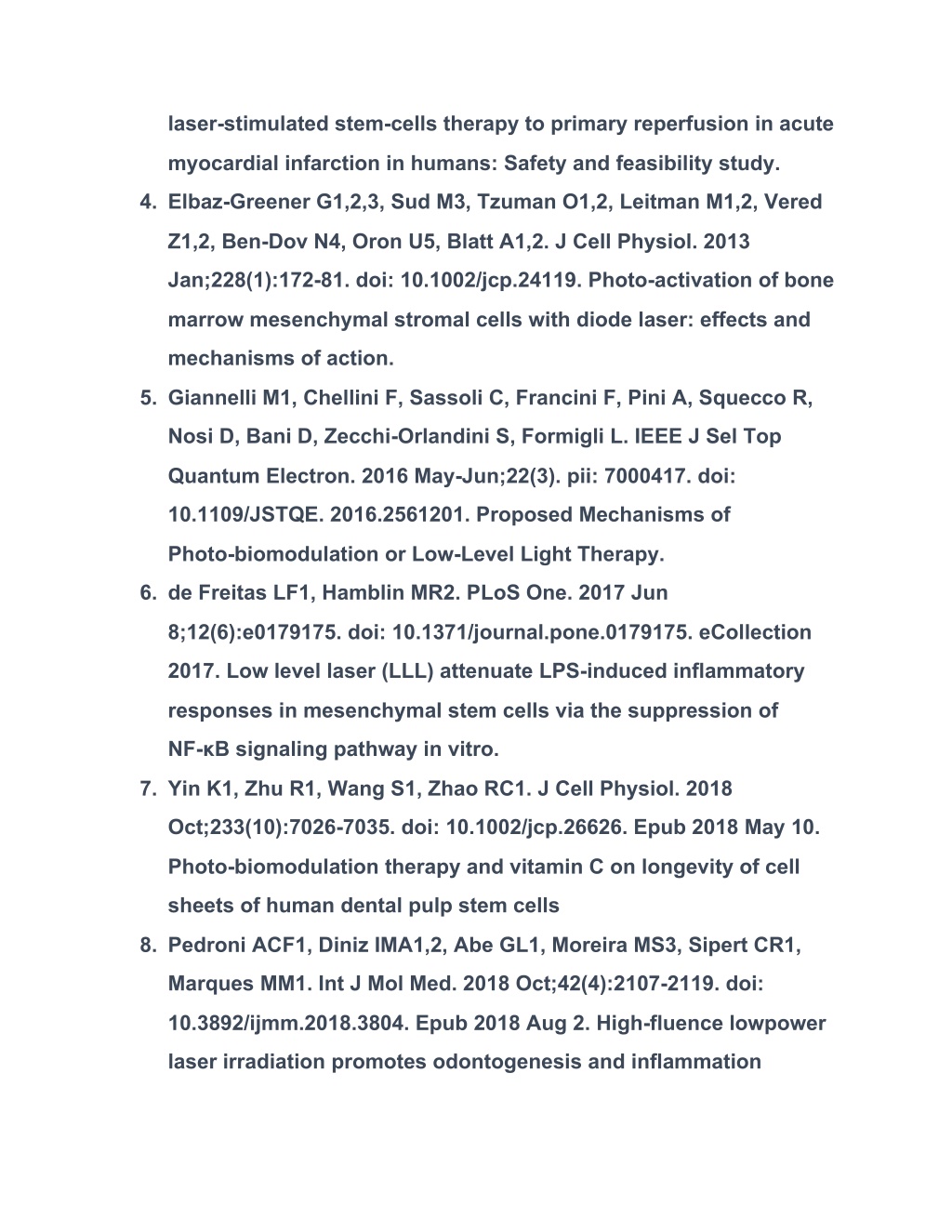 laser-stimulated stem-cells therapy to primary reperfusion in acute myocardial infarction in humans: Safety and feasibility study.

4. Elbaz-Greener G1,2,3, Sud M3, Tzuman O1,2, Leitman M1,2, Vered Z1,2, Ben-Dov N4, Oron U5, Blatt A1,2. J Cell Physiol. 2013 Jan;228(1):172-81. doi: 10.1002/jcp.24119. Photo-activation of bone marrow mesenchymal stromal cells with diode laser: effects and mechanisms of action.

5. Giannelli M1, Chellini F, Sassoli C, Francini F, Pini A, Squecco R, Nosi D, Bani D, Zecchi-Orlandini S, Formigli L. IEEE J Sel Top Quantum Electron. 2016 May-Jun;22(3). pii: 7000417. doi: 10.1109/JSTQE. 2016.2561201. Proposed Mechanisms of Photo-biomodulation or Low-Level Light Therapy.

6. de Freitas LF1, Hamblin MR2. PLoS One. 2017 Jun 8;12(6):e0179175. doi: 10.1371/journal.pone.0179175. eCollection 2017. Low level laser (LLL) attenuate LPS-induced inflammatory responses in mesenchymal stem cells via the suppression of NF-κB signaling pathway in vitro.

7. Yin K1, Zhu R1, Wang S1, Zhao RC1. J Cell Physiol. 2018 Oct;233(10):7026-7035. doi: 10.1002/jcp.26626. Epub 2018 May 10. Photo-biomodulation therapy and vitamin C on longevity of cell sheets of human dental pulp stem cells

8. Pedroni ACF1, Diniz IMA1,2, Abe GL1, Moreira MS3, Sipert CR1, Marques MM1. Int J Mol Med. 2018 Oct;42(4):2107-2119. doi: 10.3892/ijmm.2018.3804. Epub 2018 Aug 2. High-fluence lowpower laser irradiation promotes odontogenesis and inflammation